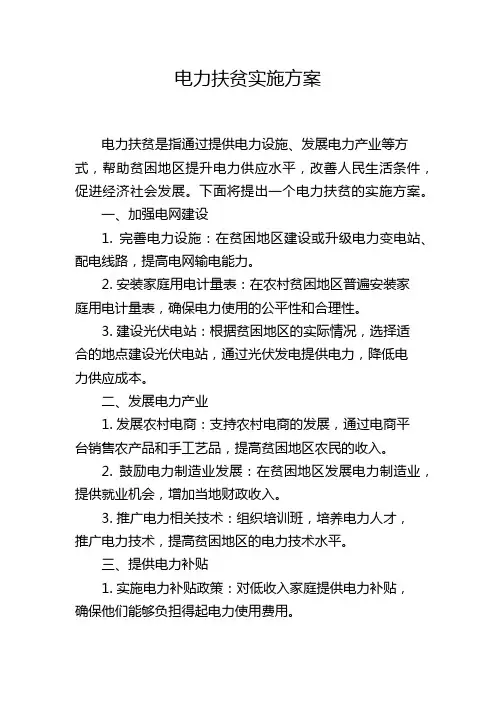 电力扶贫实施方案

电力扶贫是指通过提供电力设施、发展电力产业等方式，帮助贫困地区提升电力供应水平，改善人民生活条件，促进经济社会发展。下面将提出一个电力扶贫的实施方案。

一、加强电网建设

1. 完善电力设施：在贫困地区建设或升级电力变电站、配电线路，提高电网输电能力。

2. 安装家庭用电计量表：在农村贫困地区普遍安装家庭用电计量表，确保电力使用的公平性和合理性。

3. 建设光伏电站：根据贫困地区的实际情况，选择适合的地点建设光伏电站，通过光伏发电提供电力，降低电力供应成本。

二、发展电力产业

1. 发展农村电商：支持农村电商的发展，通过电商平台销售农产品和手工艺品，提高贫困地区农民的收入。

2. 鼓励电力制造业发展：在贫困地区发展电力制造业，提供就业机会，增加当地财政收入。

3. 推广电力相关技术：组织培训班，培养电力人才，推广电力技术，提高贫困地区的电力技术水平。

三、提供电力补贴

1. 实施电力补贴政策：对低收入家庭提供电力补贴，确保他们能够负担得起电力使用费用。